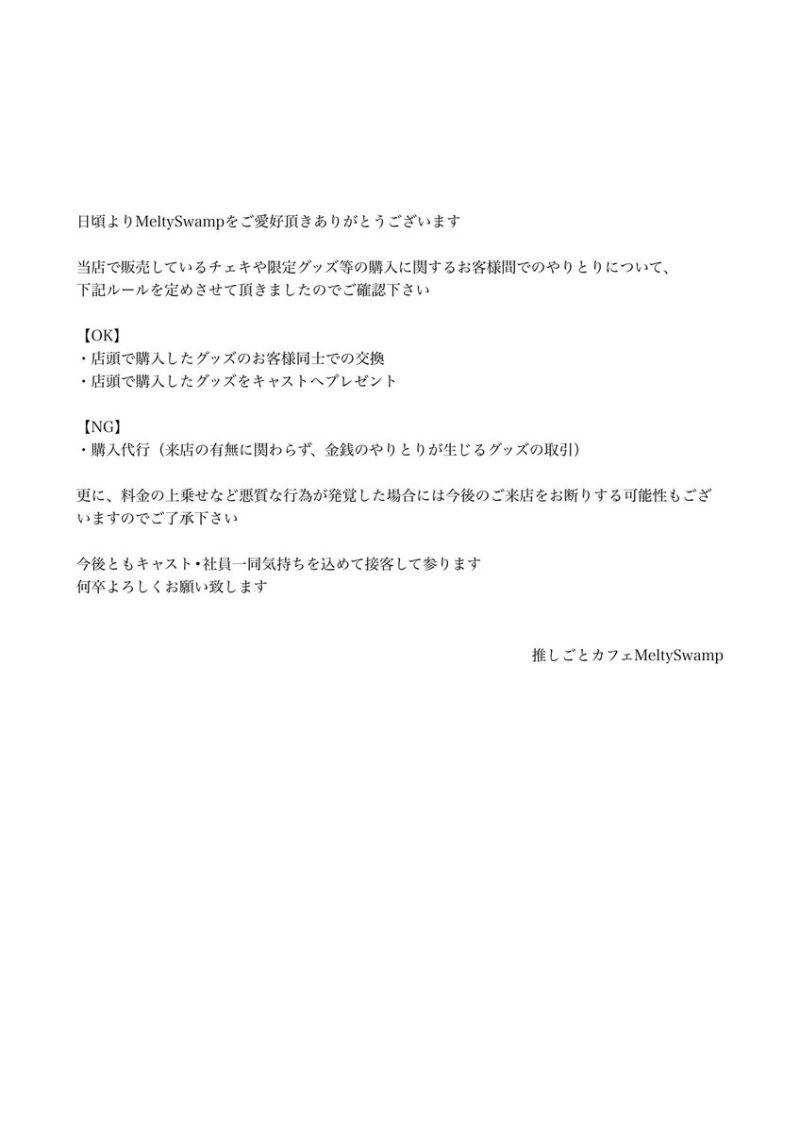 日頃よりMeltySwampをご愛好頂きありがとうございます

当店で販売しているチェキや限定グッズ等の購入に関するお客様間でのやりとりについて、下記ルールを定めさせて頂きましたのでご確認下さい

【OK】
・店頭で購入したグッズのお客様同士での交換
・店頭で購入したグッズをキャストへプレゼント

【NG】
・購入代行（来店の有無に関わらず、金銭のやりとりが生じるグッズの取引）

更に、料金の上乗せなど悪質な行為が発覚した場合には今後のご来店をお断りする可能性もございますのでご了承下さい

今後ともキャスト・社員一同気持ちを込めて接客して参ります
何卒よろしくお願い致します

推しごとカフェMeltySwamp